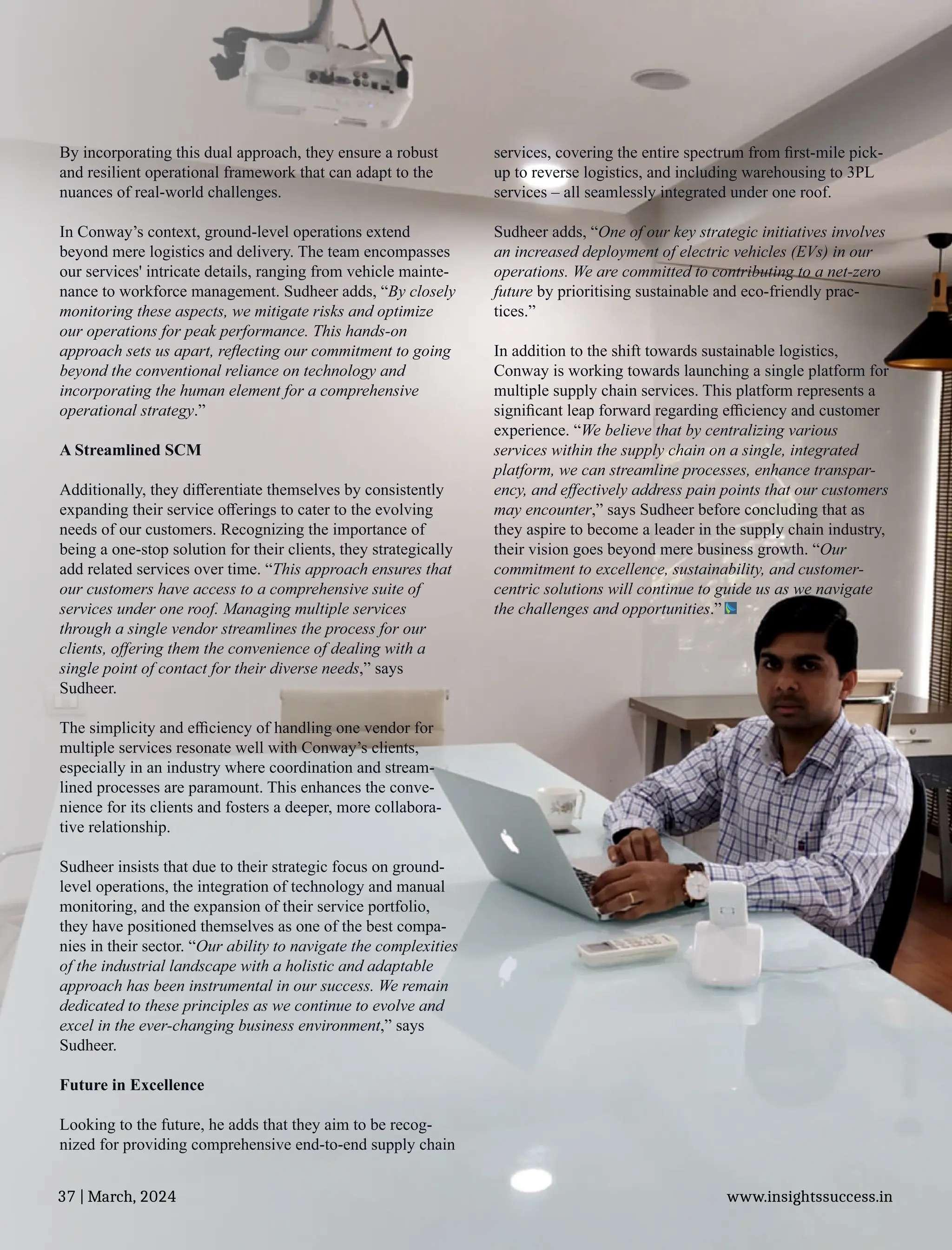 By incorporating this dual approach, they ensure a robust and resilient operational framework that can adapt to the nuances of real-world challenges.

In Conway's context, ground-level operations extend beyond mere logistics and delivery. The team encompasses our services' intricate details, ranging from vehicle maintenance to workforce management. Sudheer adds, "By closely monitoring these aspects, we mitigate risks and optimize our operations for peak performance. This hands-on approach sets us apart, reflecting our commitment to going beyond the conventional reliance on technology and incorporating the human element for a comprehensive operational strategy."

A Streamlined SCM

Additionally, they differentiate themselves by consistently expanding their service offerings to cater to the evolving needs of our customers. Recognizing the importance of being a one-stop solution for their clients, they strategically add related services over time. "This approach ensures that our customers have access to a comprehensive suite of services under one roof. Managing multiple services through a single vendor streamlines the process for our clients, offering them the convenience of dealing with a single point of contact for their diverse needs," says Sudheer.

The simplicity and efficiency of handling one vendor for multiple services resonate well with Conway's clients, especially in an industry where coordination and streamlined processes are paramount. This enhances the convenience for its clients and fosters a deeper, more collaborative relationship.

Sudheer insists that due to their strategic focus on ground-level operations, the integration of technology and manual monitoring, and the expansion of their service portfolio, they have positioned themselves as one of the best companies in their sector. "Our ability to navigate the complexities of the industrial landscape with a holistic and adaptable approach has been instrumental in our success. We remain dedicated to these principles as we continue to evolve and excel in the ever-changing business environment," says Sudheer.

Future in Excellence

Looking to the future, he adds that they aim to be recognized for providing comprehensive end-to-end supply chain services, covering the entire spectrum from first-mile pick-up to reverse logistics, and including warehousing to 3PL services – all seamlessly integrated under one roof.

Sudheer adds, "One of our key strategic initiatives involves an increased deployment of electric vehicles (EVs) in our operations. We are committed to contributing to a net-zero future by prioritising sustainable and eco-friendly practices."

In addition to the shift towards sustainable logistics, Conway is working towards launching a single platform for multiple supply chain services. This platform represents a significant leap forward regarding efficiency and customer experience. "We believe that by centralizing various services within the supply chain on a single, integrated platform, we can streamline processes, enhance transparency, and effectively address pain points that our customers may encounter," says Sudheer before concluding that as they aspire to become a leader in the supply chain industry, their vision goes beyond mere business growth. "Our commitment to excellence, sustainability, and customer-centric solutions will continue to guide us as we navigate the challenges and opportunities."

37 | March, 2024

www.insightssuccess.in